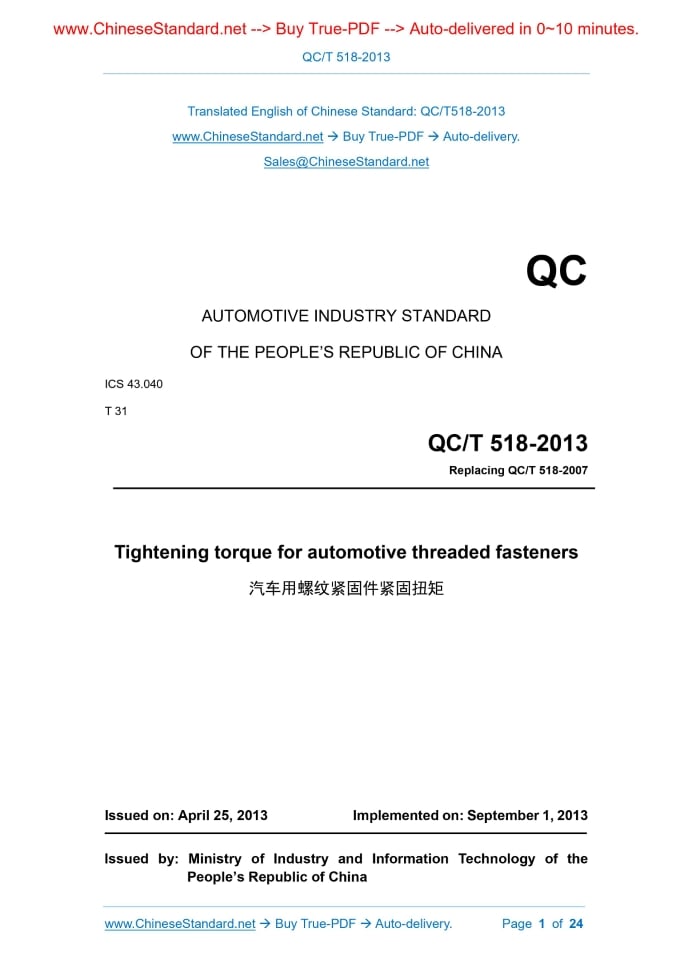 www.ChineseStandard.net --> Buy True-PDF --> Auto-delivered in 0~10 minutes.

QC/T 518-2013

Translated English of Chinese Standard: QC/T518-2013
www.ChineseStandard.net → Buy True-PDF → Auto-delivery.
Sales@ChineseStandard.net

QC

AUTOMOTIVE INDUSTRY STANDARD

OF THE PEOPLE'S REPUBLIC OF CHINA

ICS 43.040

T 31

QC/T 518-2013

Replacing QC/T 518-2007

Tightening torque for automotive threaded fasteners

汽车用螺纹紧固件紧固扭矩

Issued on: April 25, 2013   Implemented on: September 1, 2013

Issued by: Ministry of Industry and Information Technology of the People's Republic of China

www.ChineseStandard.net → Buy True-PDF → Auto-delivery.   Page 1 of 24